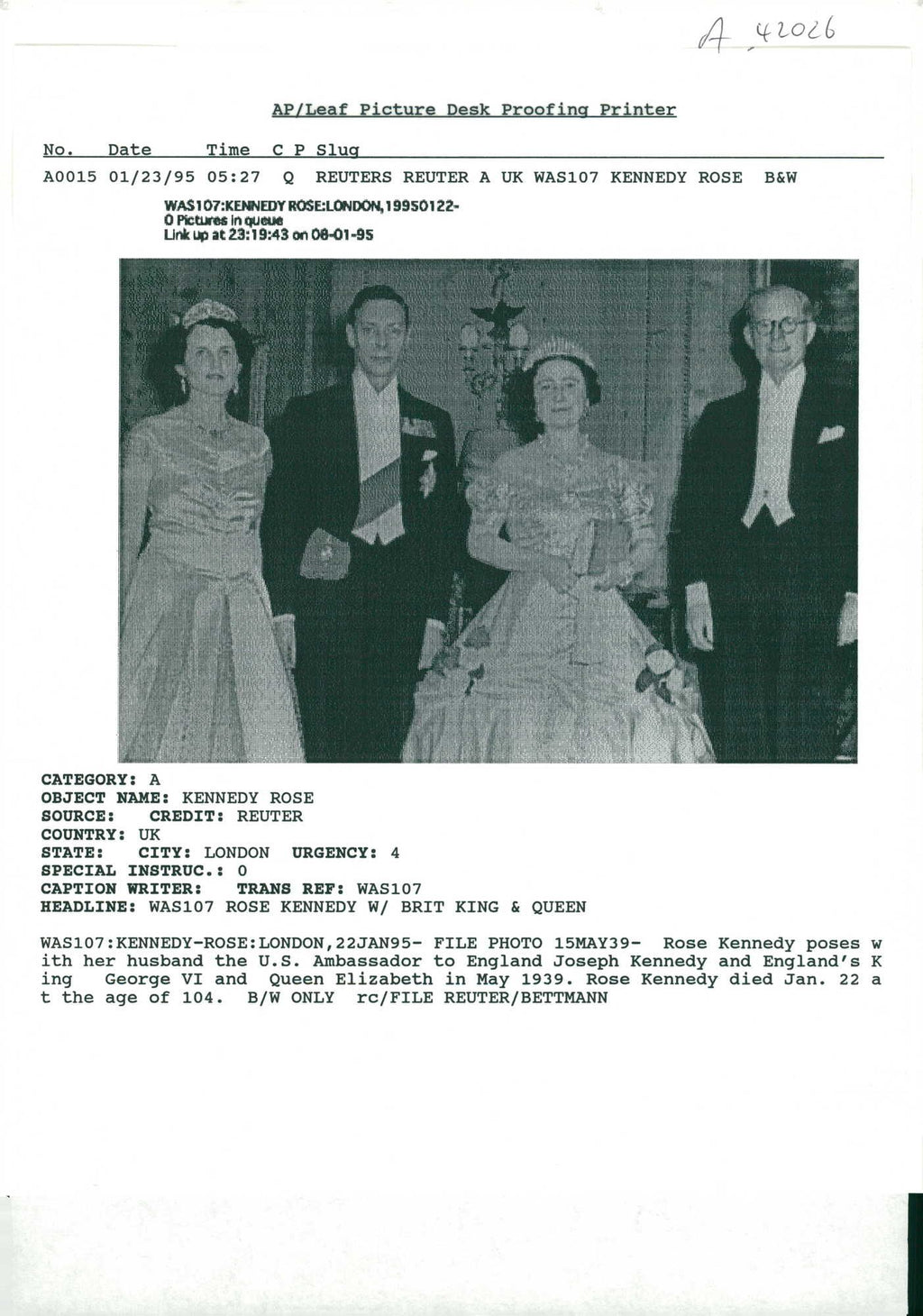 A 42026

AP/Leaf Picture Desk Proofing Printer

No. Date Time C P Slug

A0015 01/23/95 05:27 Q REUTERS REUTER A UK WAS107 KENNEDY ROSE B&W

WAS107:KENNEDY ROSE:LONDON,19950122-
0 Pictures in queue
Link up at 23:19:43 on 08-01-95

CATEGORY: A
OBJECT NAME: KENNEDY ROSE
SOURCE: CREDIT: REUTER
COUNTRY: UK
STATE: CITY: LONDON URGENCY: 4
SPECIAL INSTRUC.: 0
CAPTION WRITER: TRANS REF: WAS107
HEADLINE: WAS107 ROSE KENNEDY W/ BRIT KING & QUEEN

WAS107:KENNEDY-ROSE:LONDON,22JAN95- FILE PHOTO 15MAY39- Rose Kennedy poses with her husband the U.S. Ambassador to England Joseph Kennedy and England's King George VI and Queen Elizabeth in May 1939. Rose Kennedy died Jan. 22 at the age of 104. B/W ONLY rc/FILE REUTER/BETTMANN